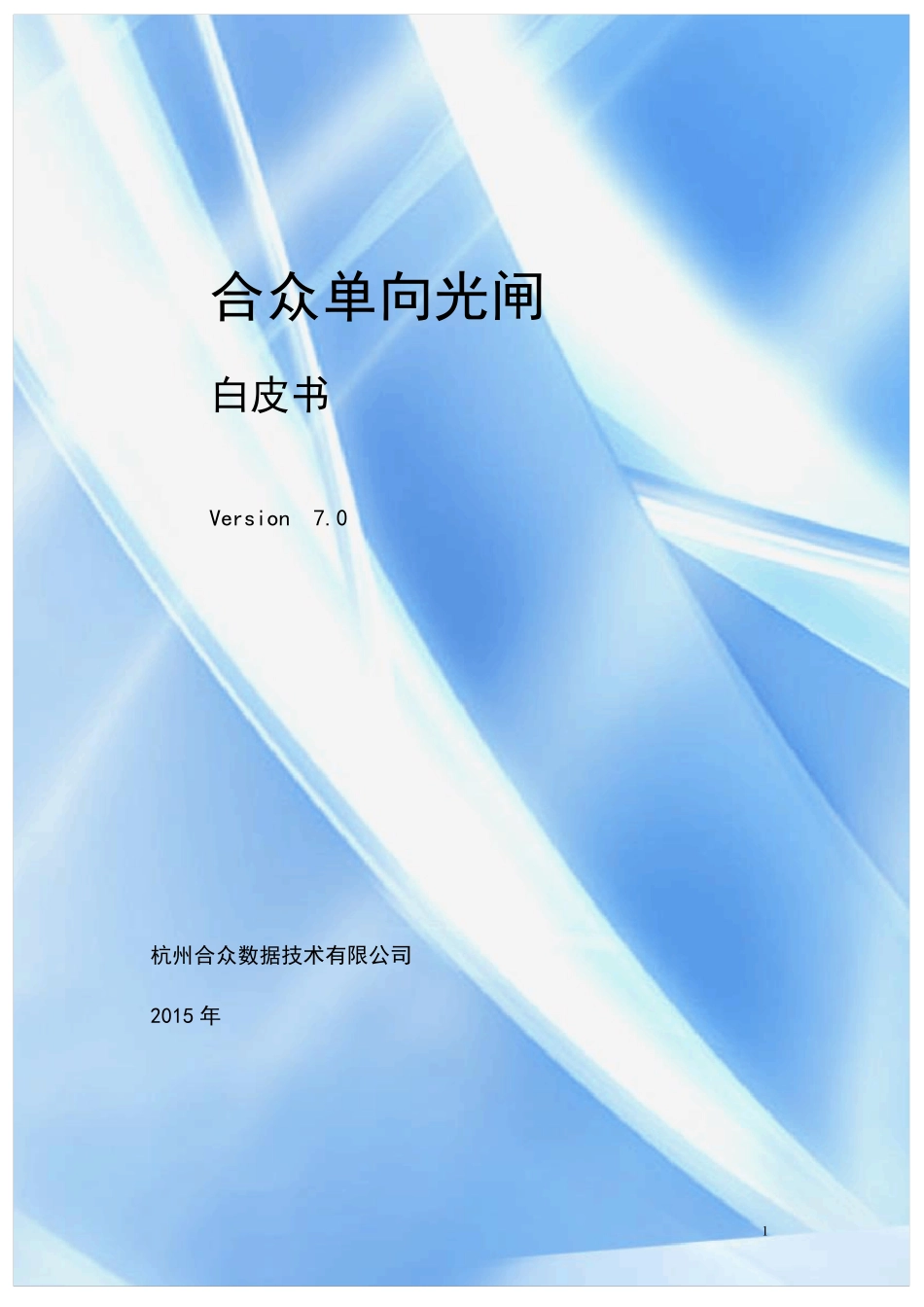 合众单向光闸

白皮书

Version 7.0

杭州合众数据技术有限公司

2015 年

1